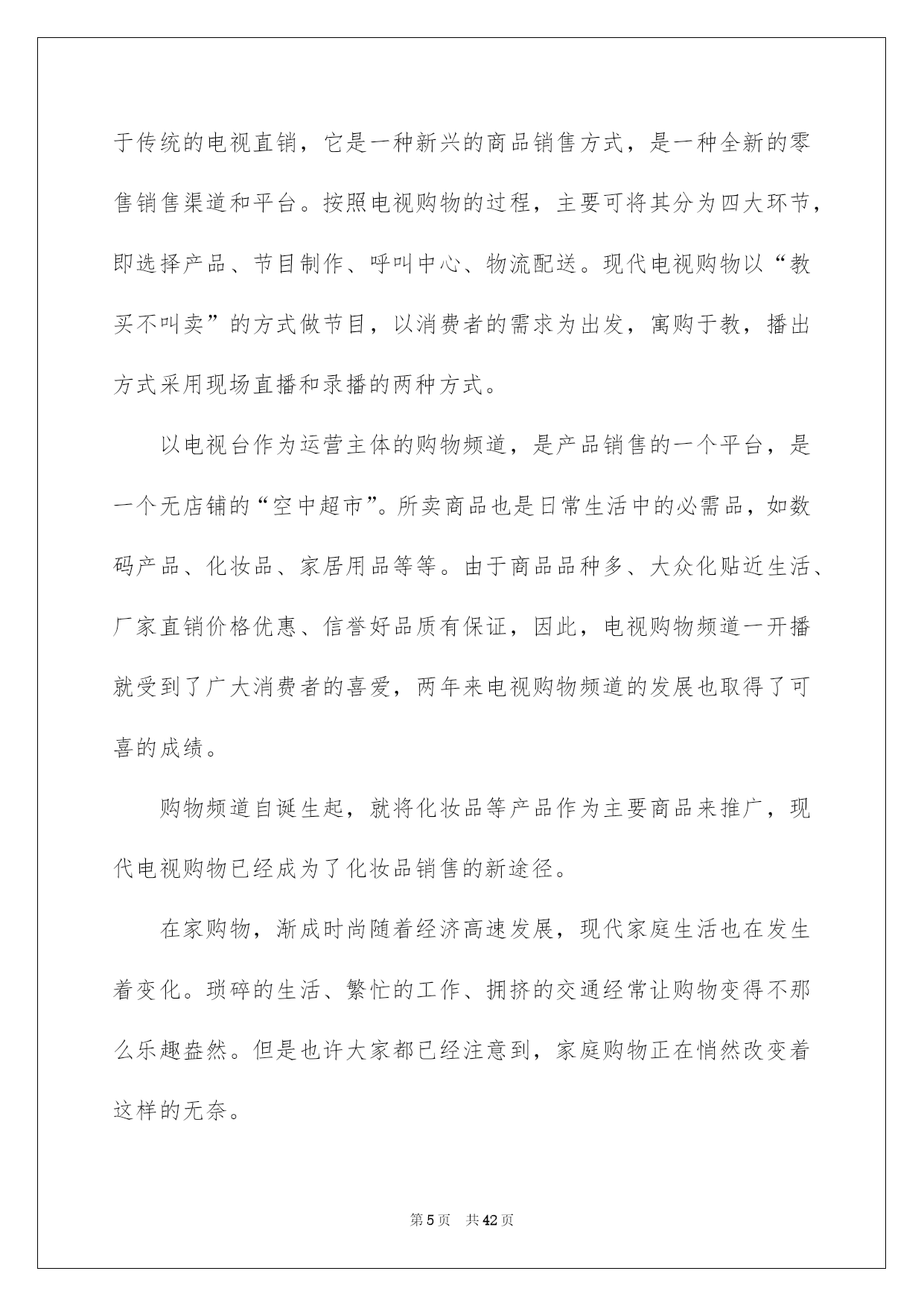 于传统的电视直销，它是一种新兴的商品销售方式，是一种全新的零售销售渠道和平台。按照电视购物的过程，主要可将其分为四大环节，即选择产品、节目制作、呼叫中心、物流配送。现代电视购物以“教买不叫卖”的方式做节目，以消费者的需求为出发，寓购于教，播出方式采用现场直播和录播的两种方式。

以电视台作为运营主体的购物频道，是产品销售的一个平台，是一个无店铺的“空中超市”。所卖商品也是日常生活中的必需品，如数码产品、化妆品、家居用品等等。由于商品品种多、大众化贴近生活、厂家直销价格优惠、信誉好品质有保证，因此，电视购物频道一开播就受到了广大消费者的喜爱，两年来电视购物频道的发展也取得了可喜的成绩。

购物频道自诞生起，就将化妆品等产品作为主要商品来推广，现代电视购物已经成为了化妆品销售的新途径。

在家购物，渐成时尚随着经济高速发展，现代家庭生活也在发生着变化。琐碎的生活、繁忙的工作、拥挤的交通经常让购物变得不那么乐趣盎然。但是也许大家都已经注意到，家庭购物正在悄然改变着这样的无奈。

第5页　共42页